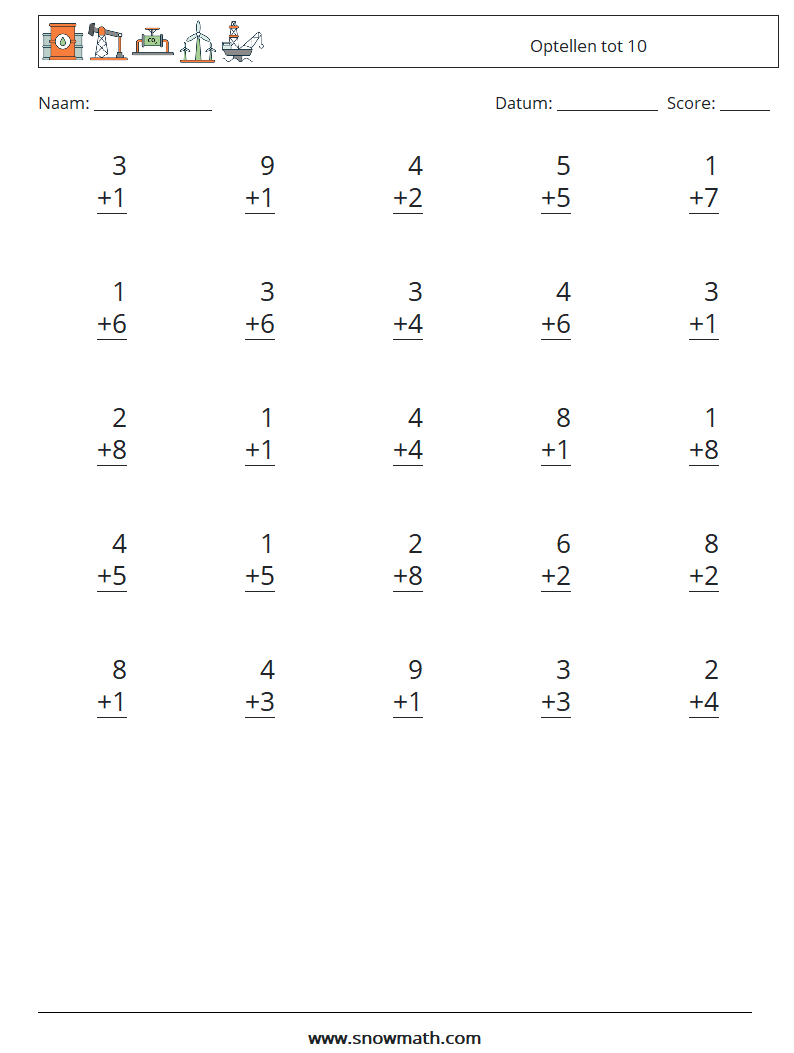 Optellen tot 10

Naam: ____

Datum: ____ Score: ____

3
+1

9
+1

4
+2

5
+5

1
+7

1
+6

3
+6

3
+4

4
+6

3
+1

2
+8

1
+1

4
+4

8
+1

1
+8

4
+5

1
+5

2
+8

6
+2

8
+2

8
+1

4
+3

9
+1

3
+3

2
+4

www.snowmath.com